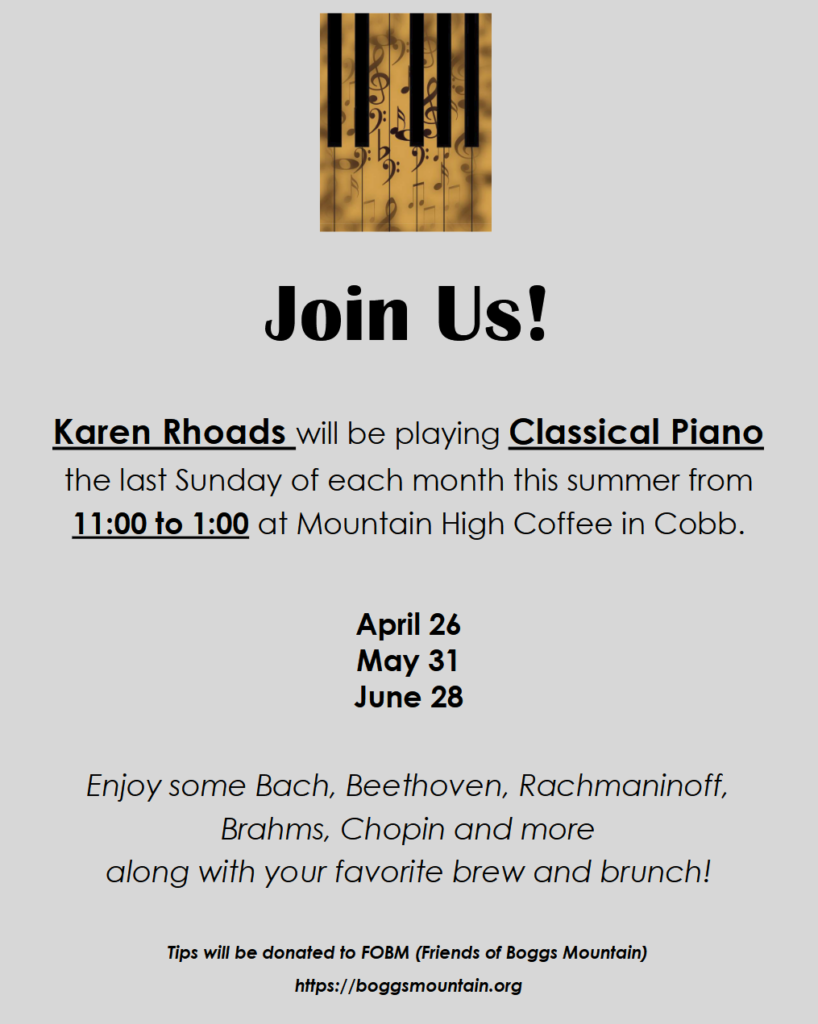 Join Us!

Karen Rhoads will be playing Classical Piano the last Sunday of each month this summer from 11:00 to 1:00 at Mountain High Coffee in Cobb.

April 26
May 31
June 28

Enjoy some Bach, Beethoven, Rachmaninoff, Brahms, Chopin and more along with your favorite brew and brunch!

Tips will be donated to FOBM (Friends of Boggs Mountain)
https://boggsmountain.org